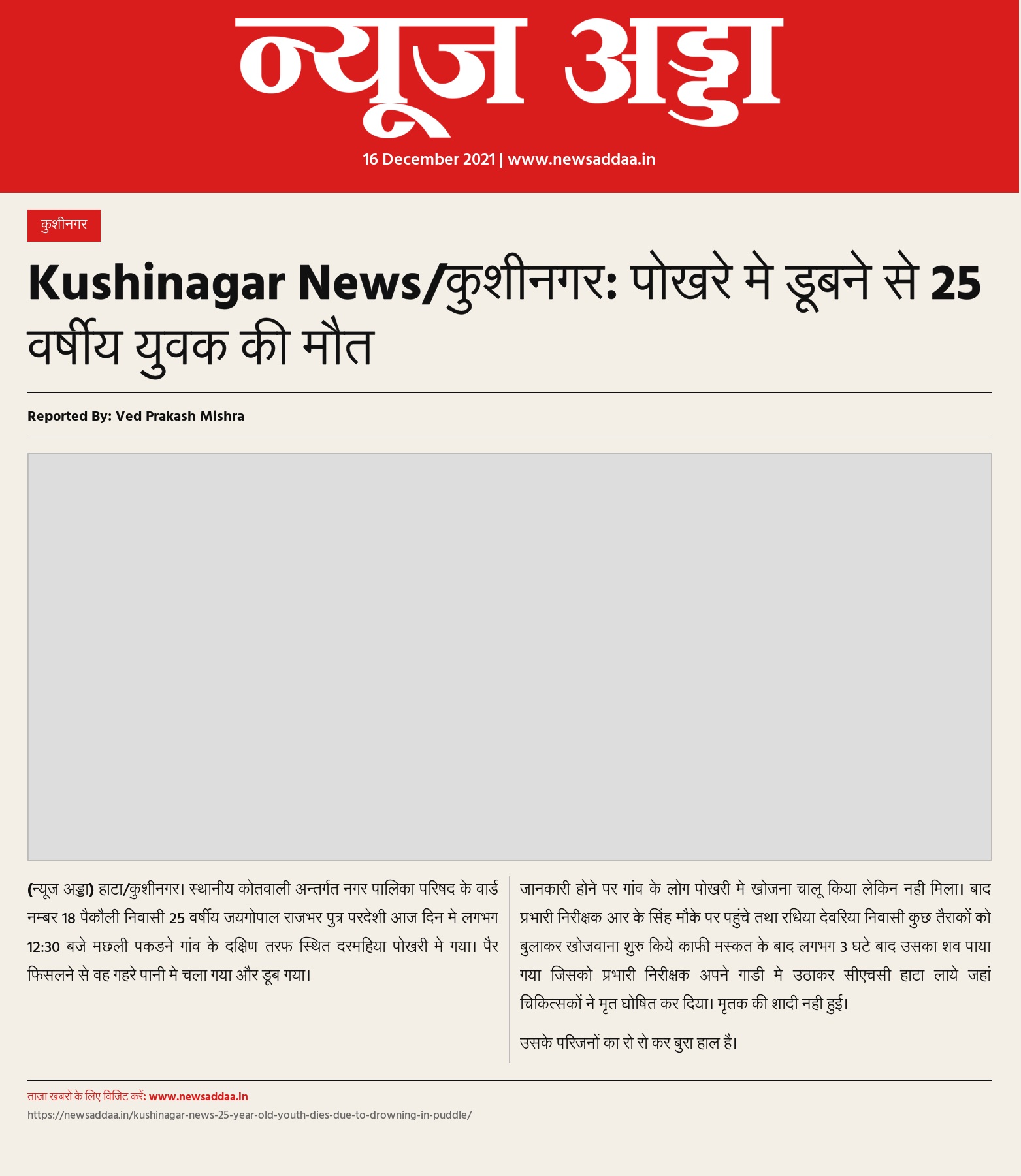 न्यूज अड्डा

16 December 2021 | www.newsaddaa.in

कुशीनगर

Kushinagar News/कुशीनगर: पोखरे मे डूबने से 25 वर्षीय युवक की मौत

Reported By: Ved Prakash Mishra

(न्यूज अड्डा) हाटा/कुशीनगर। स्थानीय कोतवाली अन्तर्गत नगर पालिका परिषद के वार्ड नम्बर 18 पैकौली निवासी 25 वर्षीय जयगोपाल राजभर पुत्र परदेशी आज दिन मे लगभग 12:30 बजे मछली पकडने गांव के दक्षिण तरफ स्थित दरमहिया पोखरी मे गया। पैर फिसलने से वह गहरे पानी मे चला गया और डूब गया।

जानकारी होने पर गांव के लोग पोखरी मे खोजना चालू किया लेकिन नही मिला। बाद प्रभारी निरीक्षक आर के सिंह मौके पर पहुंचे तथा रधिया देवरिया निवासी कुछ तैराकों को बुलाकर खोजवाना शुरु किये काफी मस्कत के बाद लगभग 3 घटे बाद उसका शव पाया गया जिसको प्रभारी निरीक्षक अपने गाडी मे उठाकर सीएचसी हाटा लाये जहां चिकित्सकों ने मृत घोषित कर दिया। मृतक की शादी नही हुई।

उसके परिजनों का रो रो कर बुरा हाल है।

ताज़ा खबरों के लिए विजिट करें: www.newsaddaa.in
https://newsaddaa.in/kushinagar-news-25-year-old-youth-dies-due-to-drowning-in-puddle/